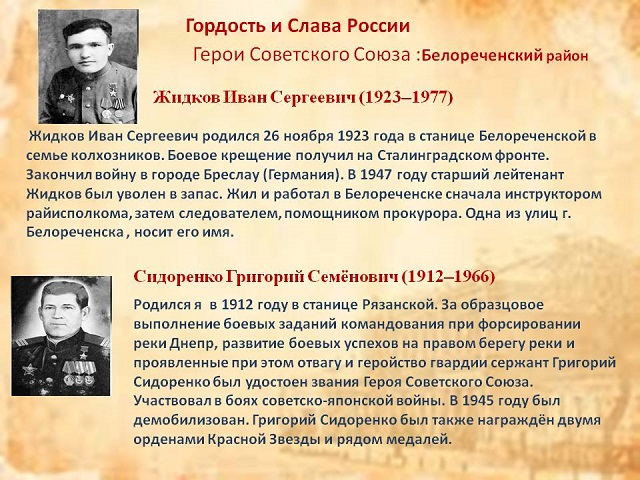 Гордость и Слава России

Герои Советского Союза :Белореченский район

Жидков Иван Сергеевич (1923–1977)

Жидков Иван Сергеевич родился 26 ноября 1923 года в станице Белореченской в семье колхозников. Боевое крещение получил на Сталинградском фронте. Закончил войну в городе Бреслау (Германия). В 1947 году старший лейтенант Жидков был уволен в запас. Жил и работал в Белореченске сначала инструктором райисполкома, затем следователем, помощником прокурора. Одна из улиц г. Белореченска , носит его имя.

Сидоренко Григорий Семёнович (1912–1966)

Родился я  в 1912 году в станице Рязанской. За образцовое выполнение боевых заданий командования при форсировании реки Днепр, развитие боевых успехов на правом берегу реки и проявленные при этом отвагу и геройство гвардии сержант Григорий Сидоренко был удостоен звания Героя Советского Союза. Участвовал в боях советско-японской войны. В 1945 году был демобилизован. Григорий Сидоренко был также награждён двумя орденами Красной Звезды и рядом медалей.